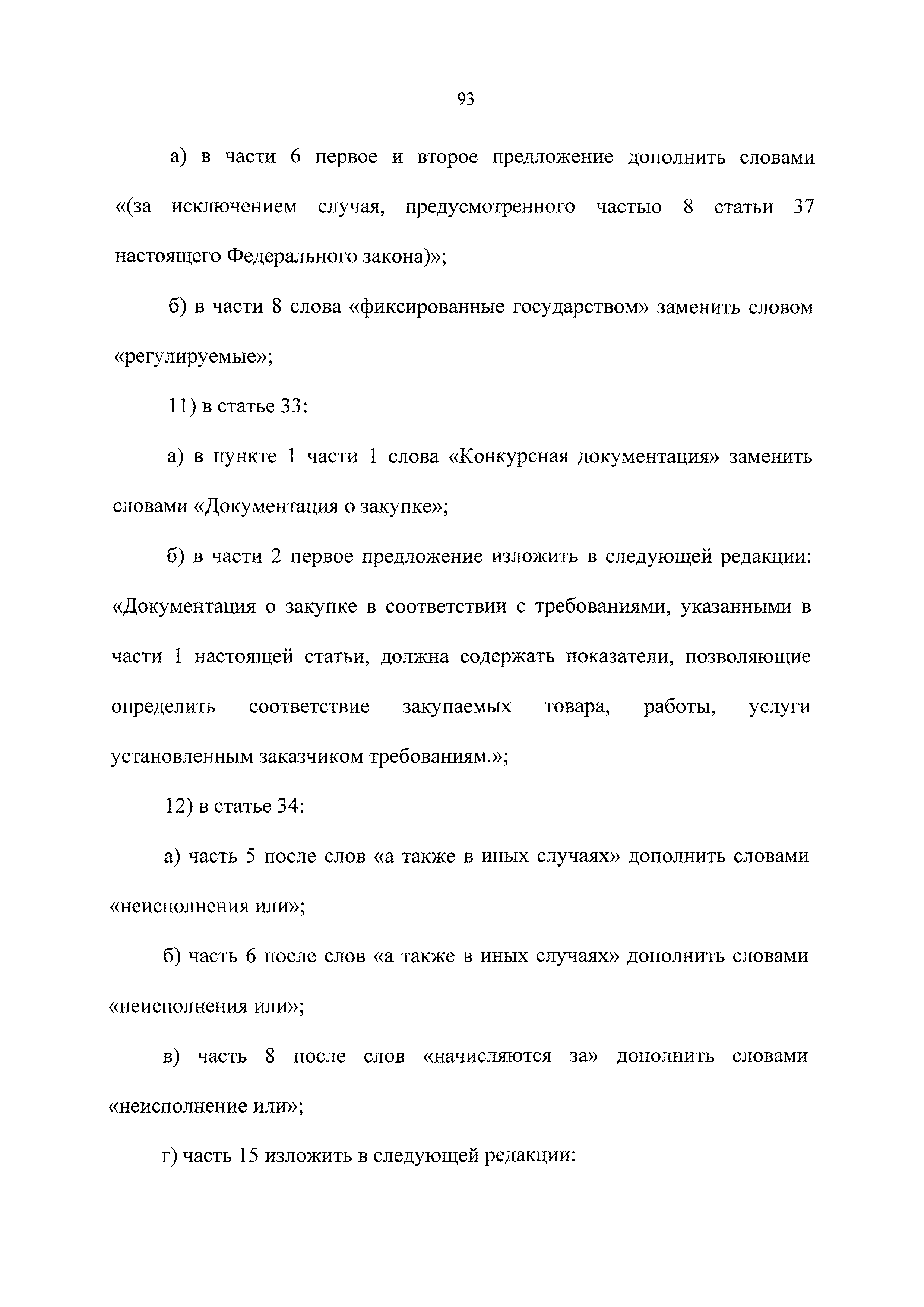 93

а) в части 6 первое и второе предложение дополнить словами «(за исключением случая, предусмотренного частью 8 статьи 37 настоящего Федерального закона)»;

б) в части 8 слова «фиксированные государством» заменить словом «регулируемые»;

11) в статье 33:

а) в пункте 1 части 1 слова «Конкурсная документация» заменить словами «Документация о закупке»;

б) в части 2 первое предложение изложить в следующей редакции: «Документация о закупке в соответствии с требованиями, указанными в части 1 настоящей статьи, должна содержать показатели, позволяющие определить соответствие закупаемых товара, работы, услуги установленным заказчиком требованиям.»;

12) в статье 34:

а) часть 5 после слов «а также в иных случаях» дополнить словами «неисполнения или»;

б) часть 6 после слов «а также в иных случаях» дополнить словами «неисполнения или»;

в) часть 8 после слов «начисляются за» дополнить словами «неисполнение или»;

г) часть 15 изложить в следующей редакции: